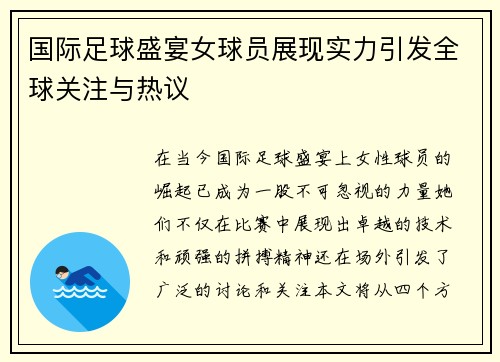 国际足球盛宴女球员展现实力引发全球关注与热议

在当今国际足球盛宴上女性球员的崛起已成为一股不可忽视的力量她们不仅在比赛中展现出卓越的技术和顽强的拼搏精神还在场外引发了广泛的讨论和关注本文将从四个方